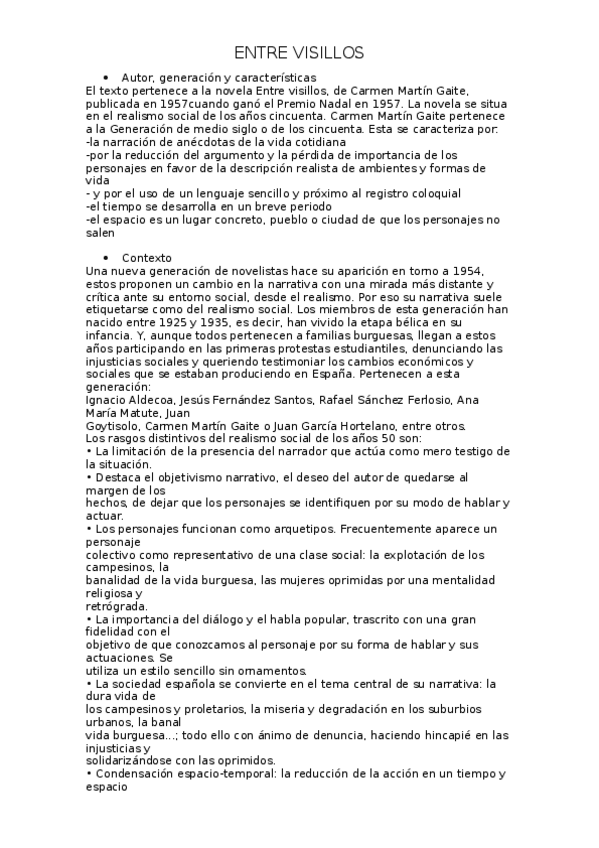 ENTRE VISILLOS

• Autor, generación y características

El texto pertenece a la novela Entre visillos, de Carmen Martín Gaite, publicada en 1957cuando ganó el Premio Nadal en 1957. La novela se situa en el realismo social de los años cincuenta. Carmen Martín Gaite pertenece a la Generación de medio siglo o de los cincuenta. Esta se caracteriza por:
-la narración de anécdotas de la vida cotidiana
-por la reducción del argumento y la pérdida de importancia de los personajes en favor de la descripción realista de ambientes y formas de vida
- y por el uso de un lenguaje sencillo y próximo al registro coloquial
-el tiempo se desarrolla en un breve periodo
-el espacio es un lugar concreto, pueblo o ciudad de que los personajes no salen

• Contexto

Una nueva generación de novelistas hace su aparición en torno a 1954, estos proponen un cambio en la narrativa con una mirada más distante y crítica ante su entorno social, desde el realismo. Por eso su narrativa suele etiquetarse como del realismo social. Los miembros de esta generación han nacido entre 1925 y 1935, es decir, han vivido la etapa bélica en su infancia. Y, aunque todos pertenecen a familias burguesas, llegan a estos años participando en las primeras protestas estudiantiles, denunciando las injusticias sociales y queriendo testimoniar los cambios económicos y sociales que se estaban produciendo en España. Pertenecen a esta generación:
Ignacio Aldecoa, Jesús Fernández Santos, Rafael Sánchez Ferlosio, Ana María Matute, Juan
Goytisolo, Carmen Martín Gaite o Juan García Hortelano, entre otros.
Los rasgos distintivos del realismo social de los años 50 son:
• La limitación de la presencia del narrador que actúa como mero testigo de la situación.
• Destaca el objetivismo narrativo, el deseo del autor de quedarse al margen de los
hechos, de dejar que los personajes se identifiquen por su modo de hablar y actuar.
• Los personajes funcionan como arquetipos. Frecuentemente aparece un personaje
colectivo como representativo de una clase social: la explotación de los campesinos, la
banalidad de la vida burguesa, las mujeres oprimidas por una mentalidad religiosa y
retrógrada.
• La importancia del diálogo y el habla popular, trascrito con una gran fidelidad con el
objetivo de que conozcamos al personaje por su forma de hablar y sus actuaciones. Se
utiliza un estilo sencillo sin ornamentos.
• La sociedad española se convierte en el tema central de su narrativa: la dura vida de
los campesinos y proletarios, la miseria y degradación en los suburbios urbanos, la banal
vida burguesa...; todo ello con ánimo de denuncia, haciendo hincapié en las injusticias y
solidarizándose con las oprimidos.
• Condensación espacio-temporal: la reducción de la acción en un tiempo y espacio